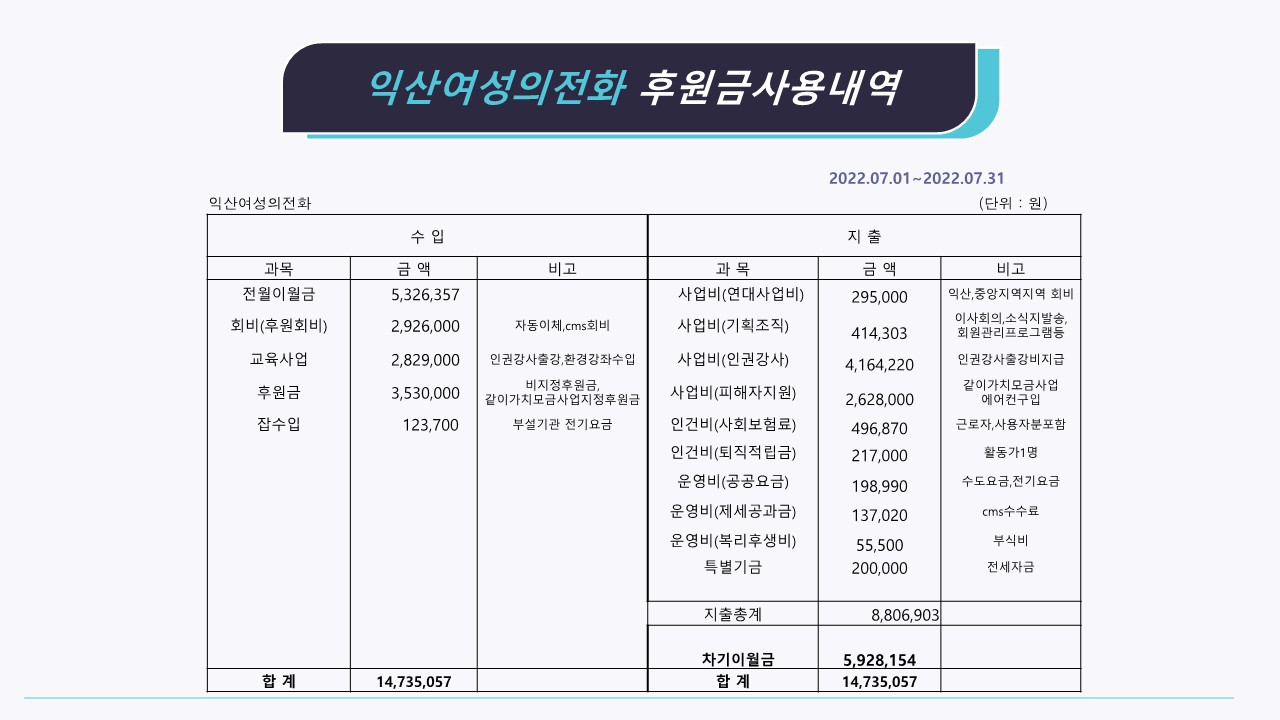 익산여성의전화 후원금사용내역

2022.07.01~2022.07.31

익산여성의전화

(단위 : 원)

| 수 입 | | | 지 출 | | |
|---|---|---|---|---|---|
| 과목 | 금 액 | 비고 | 과 목 | 금 액 | 비고 |
| 전월이월금 | 5,326,357 | | 사업비(연대사업비) | 295,000 | 익산,중앙지역지역 회비 |
| 회비(후원회비) | 2,926,000 | 자동이체,cms회비 | 사업비(기획조직) | 414,303 | 이사회의,소식지발송, 회원관리프로그램등 |
| 교육사업 | 2,829,000 | 인권강사출강,환경강좌수입 | 사업비(인권강사) | 4,164,220 | 인권강사출강비지급 |
| 후원금 | 3,530,000 | 비지정후원금, 같이가치모금사업지정후원금 | 사업비(피해자지원) | 2,628,000 | 같이가치모금사업 에어컨구입 |
| 잡수입 | 123,700 | 부설기관 전기요금 | 인건비(사회보험료) | 496,870 | 근로자,사용자분포함 |
| | | | 인건비(퇴직적립금) | 217,000 | 활동가1명 |
| | | | 운영비(공공요금) | 198,990 | 수도요금,전기요금 |
| | | | 운영비(제세공과금) | 137,020 | cms수수료 |
| | | | 운영비(복리후생비) | 55,500 | 부식비 |
| | | | 특별기금 | 200,000 | 전세자금 |
| | | | 지출총계 | 8,806,903 | |
| | | | 차기이월금 | 5,928,154 | |
| 합 계 | 14,735,057 | | 합 계 | 14,735,057 | |